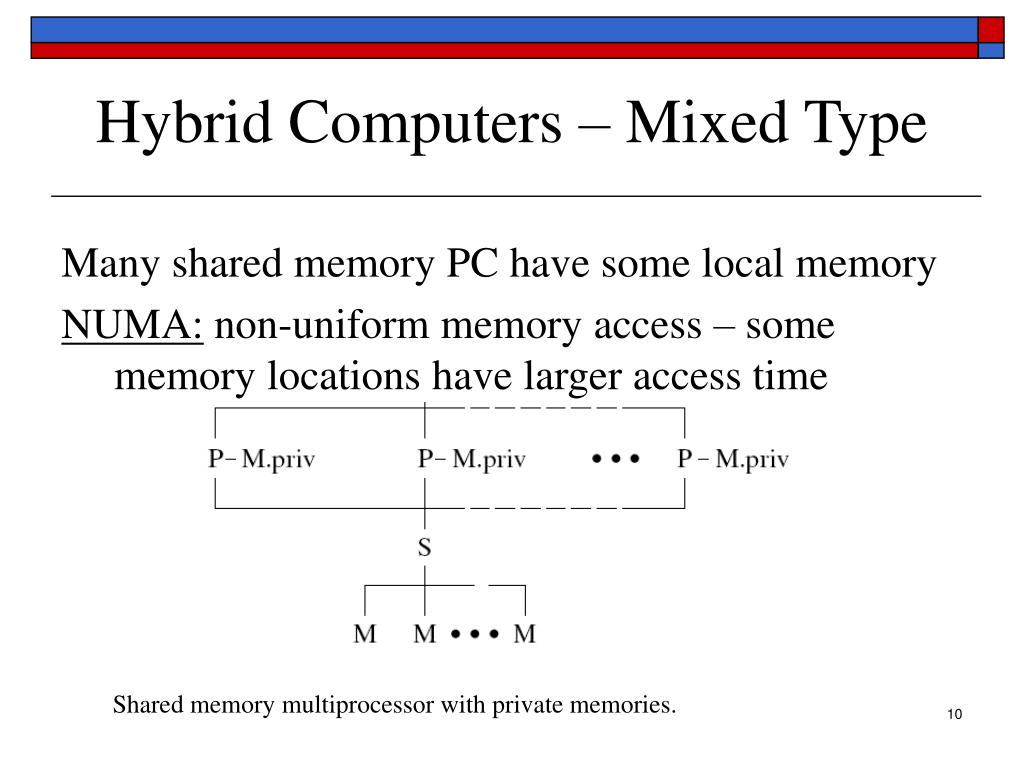 Hybrid Computers – Mixed Type

Many shared memory PC have some local memory

NUMA: non-uniform memory access – some memory locations have larger access time

P– M.priv P– M.priv • • • P – M.priv

S

M M • • • M

Shared memory multiprocessor with private memories.

10